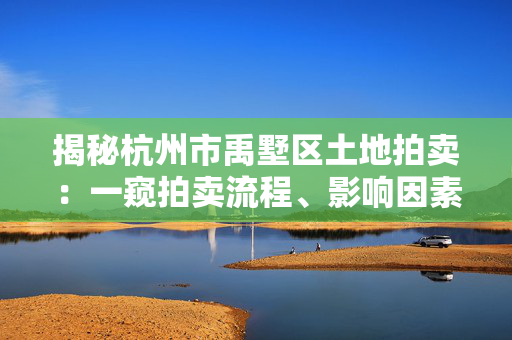 揭秘杭州市禹墅区土地拍卖：一窥拍卖流程、影响因素